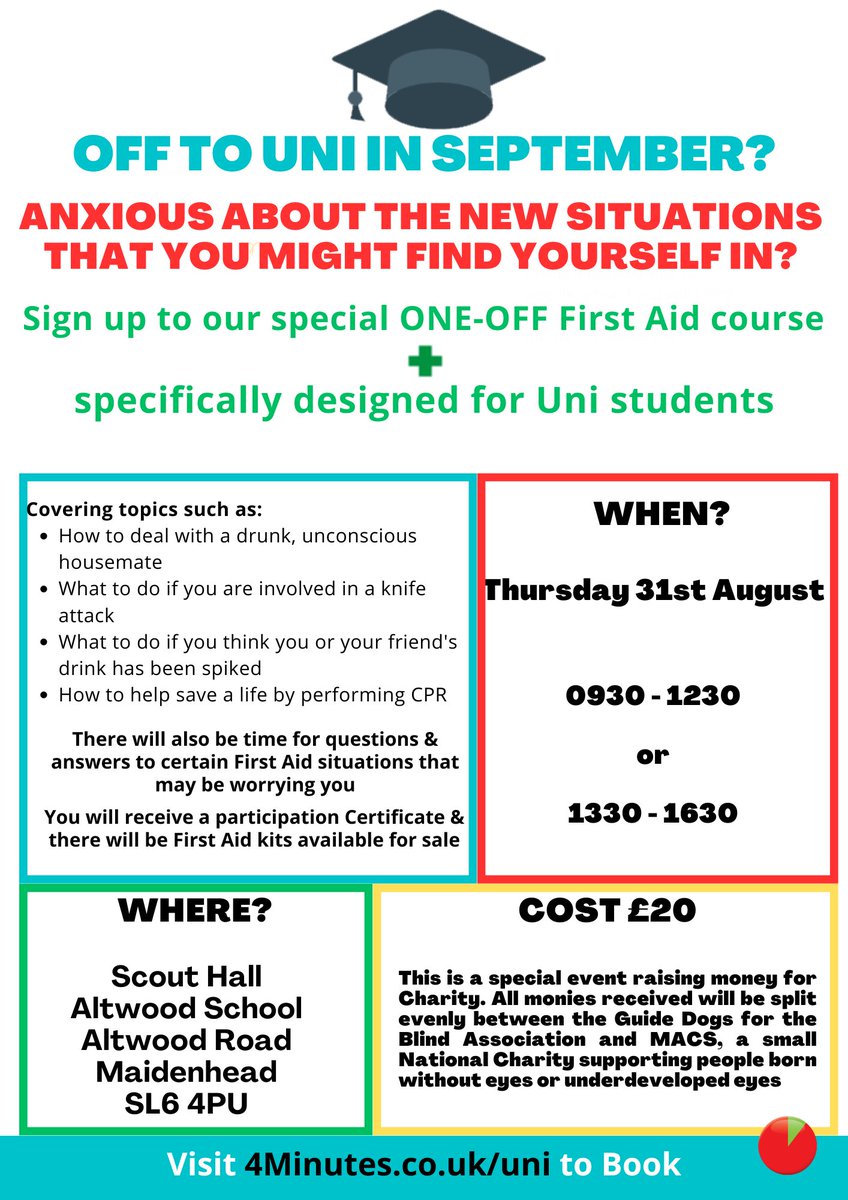 OFF TO UNI IN SEPTEMBER?

ANXIOUS ABOUT THE NEW SITUATIONS THAT YOU MIGHT FIND YOURSELF IN?

Sign up to our special ONE-OFF First Aid course

specifically designed for Uni students

Covering topics such as:
• How to deal with a drunk, unconscious housemate
• What to do if you are involved in a knife attack
• What to do if you think you or your friend's drink has been spiked
• How to help save a life by performing CPR

There will also be time for questions & answers to certain First Aid situations that may be worrying you

You will receive a participation Certificate & there will be First Aid kits available for sale

WHEN?

Thursday 31st August

0930 - 1230

or

1330 - 1630

WHERE?

Scout Hall
Altwood School
Altwood Road
Maidenhead
SL6 4PU

COST £20

This is a special event raising money for Charity. All monies received will be split evenly between the Guide Dogs for the Blind Association and MACS, a small National Charity supporting people born without eyes or underdeveloped eyes

Visit 4Minutes.co.uk/uni to Book